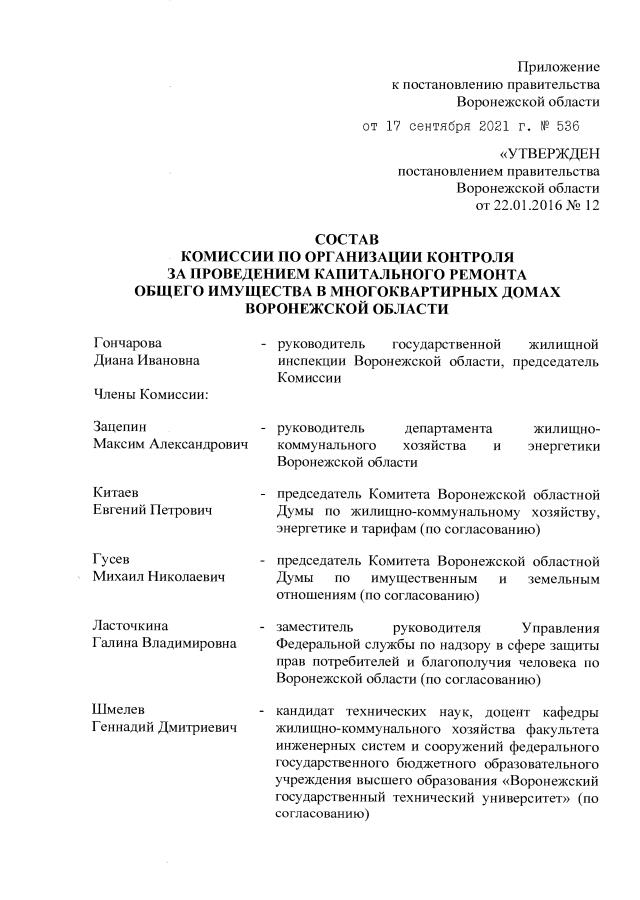 Приложение
к постановлению правительства
Воронежской области

от 17 сентября 2021 г. № 536

«УТВЕРЖДЕН
постановлением правительства
Воронежской области
от 22.01.2016 № 12

СОСТАВ
КОМИССИИ ПО ОРГАНИЗАЦИИ КОНТРОЛЯ
ЗА ПРОВЕДЕНИЕМ КАПИТАЛЬНОГО РЕМОНТА
ОБЩЕГО ИМУЩЕСТВА В МНОГОКВАРТИРНЫХ ДОМАХ
ВОРОНЕЖСКОЙ ОБЛАСТИ

Гончарова
Диана Ивановна
- руководитель государственной жилищной инспекции Воронежской области, председатель Комиссии

Члены Комиссии:

Зацепин
Максим Александрович
- руководитель департамента жилищно-коммунального хозяйства и энергетики Воронежской области

Китаев
Евгений Петрович
- председатель Комитета Воронежской областной Думы по жилищно-коммунальному хозяйству, энергетике и тарифам (по согласованию)

Гусев
Михаил Николаевич
- председатель Комитета Воронежской областной Думы по имущественным и земельным отношениям (по согласованию)

Ласточкина
Галина Владимировна
- заместитель руководителя Управления Федеральной службы по надзору в сфере защиты прав потребителей и благополучия человека по Воронежской области (по согласованию)

Шмелев
Геннадий Дмитриевич
- кандидат технических наук, доцент кафедры жилищно-коммунального хозяйства факультета инженерных систем и сооружений федерального государственного бюджетного образовательного учреждения высшего образования «Воронежский государственный технический университет» (по согласованию)